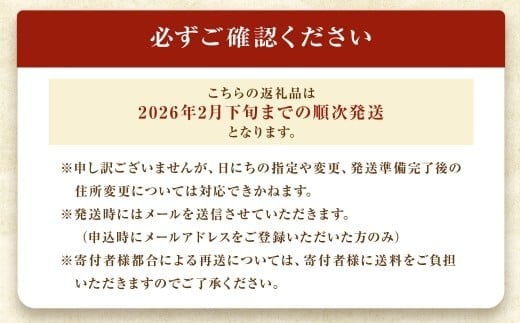 必ずご確認ください

こちらの返礼品は
2026年2月下旬までの順次発送
となります。

※申し訳ございませんが、日にちの指定や変更、発送準備完了後の住所変更については対応できかねます。

※発送時にはメールを送信させていただきます。
（申込時にメールアドレスをご登録いただいた方のみ）

※寄付者様都合による再送については、寄付者様に送料をご負担いただきますのでご了承ください。